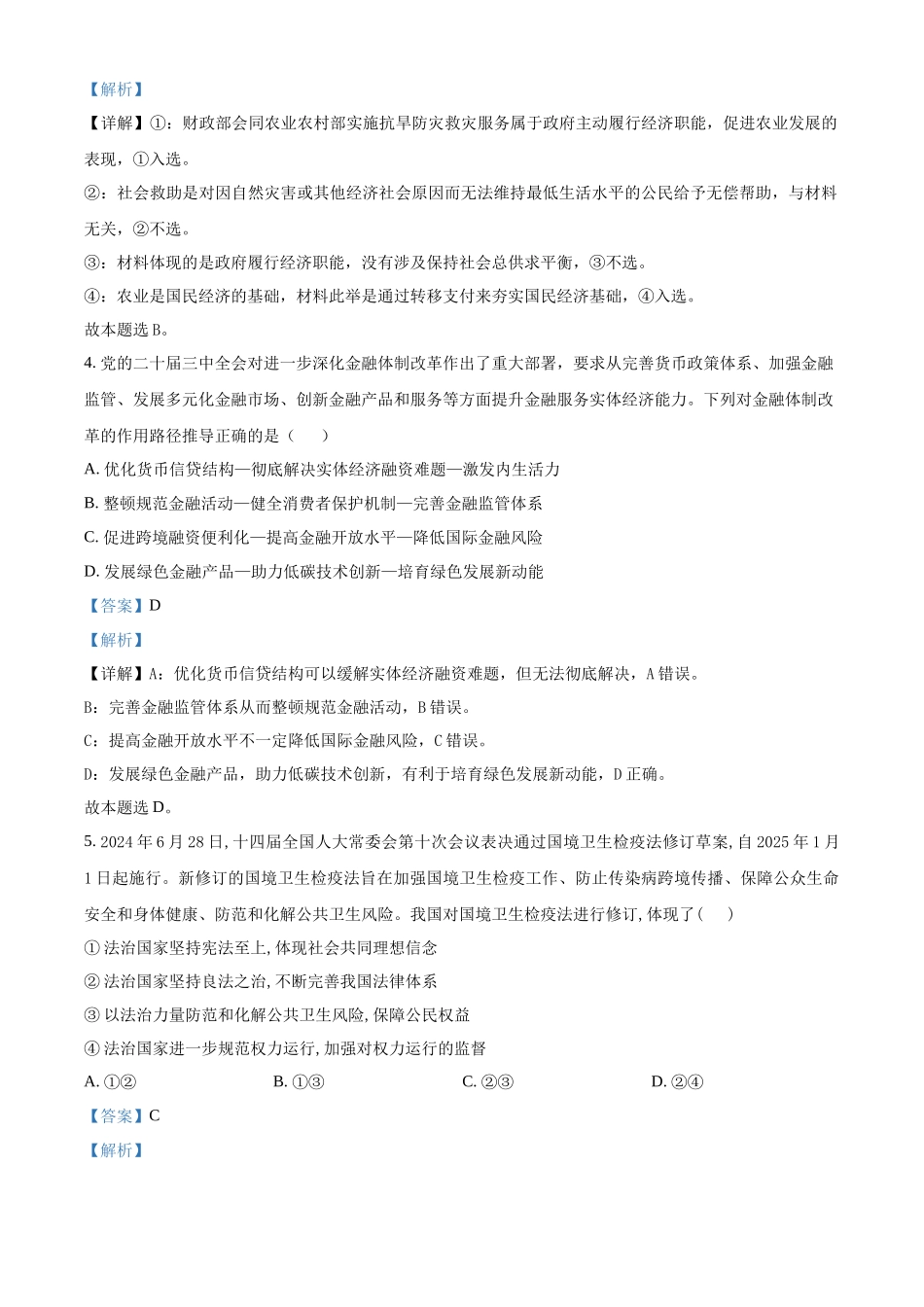 【解析】

【详解】①：财政部会同农业农村部实施抗旱防灾救灾服务属于政府主动履行经济职能，促进农业发展的表现，①入选。

②：社会救助是对因自然灾害或其他经济社会原因而无法维持最低生活水平的公民给予无偿帮助，与材料无关，②不选。

③：材料体现的是政府履行经济职能，没有涉及保持社会总供求平衡，③不选。

④：农业是国民经济的基础，材料此举是通过转移支付来夯实国民经济基础，④入选。

故本题选 B。

4. 党的二十届三中全会对进一步深化金融体制改革作出了重大部署，要求从完善货币政策体系、加强金融监管、发展多元化金融市场、创新金融产品和服务等方面提升金融服务实体经济能力。下列对金融体制改革的作用路径推导正确的是（　　）

A. 优化货币信贷结构—彻底解决实体经济融资难题—激发内生活力

B. 整顿规范金融活动—健全消费者保护机制—完善金融监管体系

C. 促进跨境融资便利化—提高金融开放水平—降低国际金融风险

D. 发展绿色金融产品—助力低碳技术创新—培育绿色发展新动能

【答案】D

【解析】

【详解】A：优化货币信贷结构可以缓解实体经济融资难题，但无法彻底解决，A 错误。

B：完善金融监管体系从而整顿规范金融活动，B 错误。

C：提高金融开放水平不一定降低国际金融风险，C 错误。

D：发展绿色金融产品，助力低碳技术创新，有利于培育绿色发展新动能，D 正确。

故本题选 D。

5. 2024 年 6 月 28 日, 十四届全国人大常委会第十次会议表决通过国境卫生检疫法修订草案, 自 2025 年 1 月 1 日起施行。新修订的国境卫生检疫法旨在加强国境卫生检疫工作、防止传染病跨境传播、保障公众生命安全和身体健康、防范和化解公共卫生风险。我国对国境卫生检疫法进行修订, 体现了(　　)

① 法治国家坚持宪法至上, 体现社会共同理想信念

② 法治国家坚持良法之治, 不断完善我国法律体系

③ 以法治力量防范和化解公共卫生风险, 保障公民权益

④ 法治国家进一步规范权力运行, 加强对权力运行的监督

A. ①②　　B. ①③　　C. ②③　　D. ②④

【答案】C

【解析】